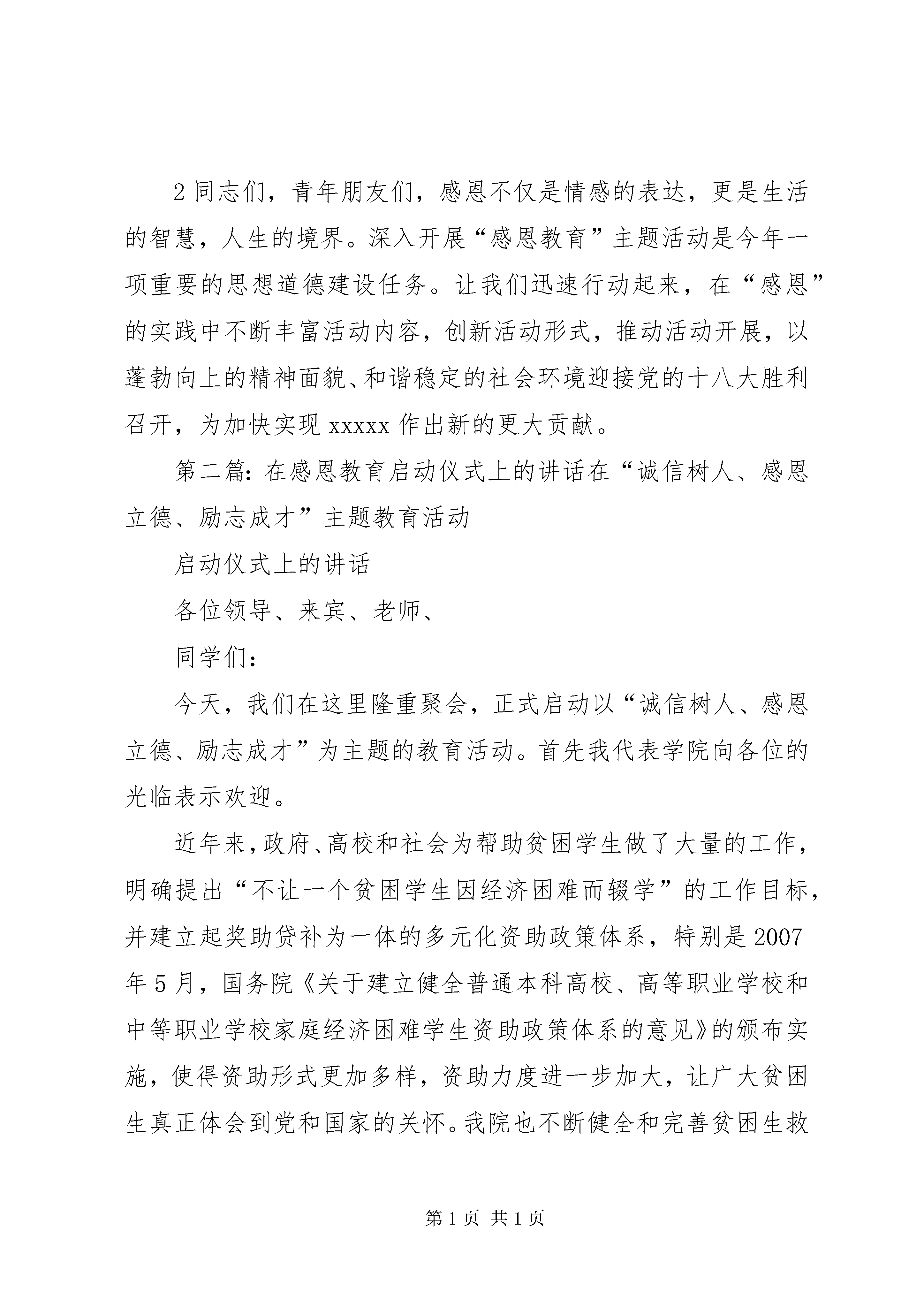 2 同志们，青年朋友们，感恩不仅是情感的表达，更是生活的智慧，人生的境界。深入开展“感恩教育”主题活动是今年一项重要的思想道德建设任务。让我们迅速行动起来，在“感恩”的实践中不断丰富活动内容，创新活动形式，推动活动开展，以蓬勃向上的精神面貌、和谐稳定的社会环境迎接党的十八大胜利召开，为加快实现 xxxxx 作出新的更大贡献。

第二篇：在感恩教育启动仪式上的讲话在“诚信树人、感恩立德、励志成才”主题教育活动

启动仪式上的讲话

各位领导、来宾、老师、

同学们：

今天，我们在这里隆重聚会，正式启动以“诚信树人、感恩立德、励志成才”为主题的教育活动。首先我代表学院向各位的光临表示欢迎。

近年来，政府、高校和社会为帮助贫困学生做了大量的工作，明确提出“不让一个贫困学生因经济困难而辍学”的工作目标，并建立起奖助贷补为一体的多元化资助政策体系，特别是 2007 年 5 月，国务院《关于建立健全普通本科高校、高等职业学校和中等职业学校家庭经济困难学生资助政策体系的意见》的颁布实施，使得资助形式更加多样，资助力度进一步加大，让广大贫困生真正体会到党和国家的关怀。我院也不断健全和完善贫困生救

第 1 页 共 1 页